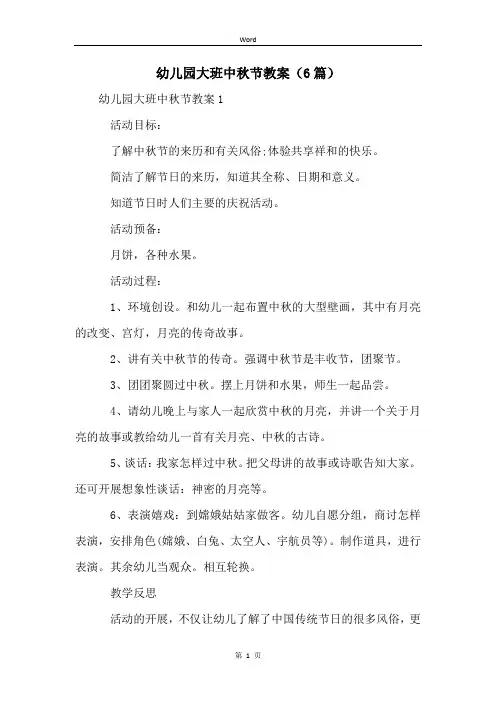 Word

幼儿园大班中秋节教案（6篇）

幼儿园大班中秋节教案1

活动目标：

了解中秋节的来历和有关风俗;体验共享祥和的快乐。

简洁了解节日的来历，知道其全称、日期和意义。

知道节日时人们主要的庆祝活动。

活动预备：

月饼，各种水果。

活动过程：

1、环境创设。和幼儿一起布置中秋的大型壁画，其中有月亮的改变、宫灯，月亮的传奇故事。

2、讲有关中秋节的传奇。强调中秋节是丰收节，团聚节。

3、团团聚圆过中秋。摆上月饼和水果，师生一起品尝。

4、请幼儿晚上与家人一起欣赏中秋的月亮，并讲一个关于月亮的故事或教给幼儿一首有关月亮、中秋的古诗。

5、谈话：我家怎样过中秋。把父母讲的故事或诗歌告知大家。还可开展想象性谈话：神密的月亮等。

6、表演嬉戏：到嫦娥姑姑家做客。幼儿自愿分组，商讨怎样表演，安排角色(嫦娥、白兔、太空人、宇航员等)。制作道具，进行表演。其余幼儿当观众。相互轮换。

教学反思

活动的开展，不仅让幼儿了解了中国传统节日的很多风俗，更

第 1 页